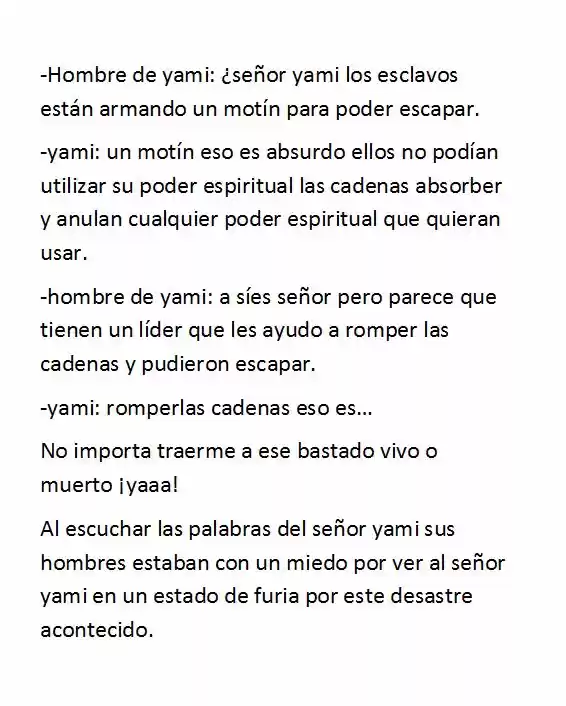 -Hombre de yami: ¿señor yami los esclavos están armando un motín para poder escapar.

-yami: un motín eso es absurdo ellos no podían utilizar su poder espiritual las cadenas absorber y anulan cualquier poder espiritual que quieran usar.

-hombre de yami: a síes señor pero parece que tienen un líder que les ayudo a romper las cadenas y pudieron escapar.

-yami: romperlas cadenas eso es…

No importa traerme a ese bastado vivo o muerto ¡yaaa!

Al escuchar las palabras del señor yami sus hombres estaban con un miedo por ver al señor yami en un estado de furia por este desastre acontecido.